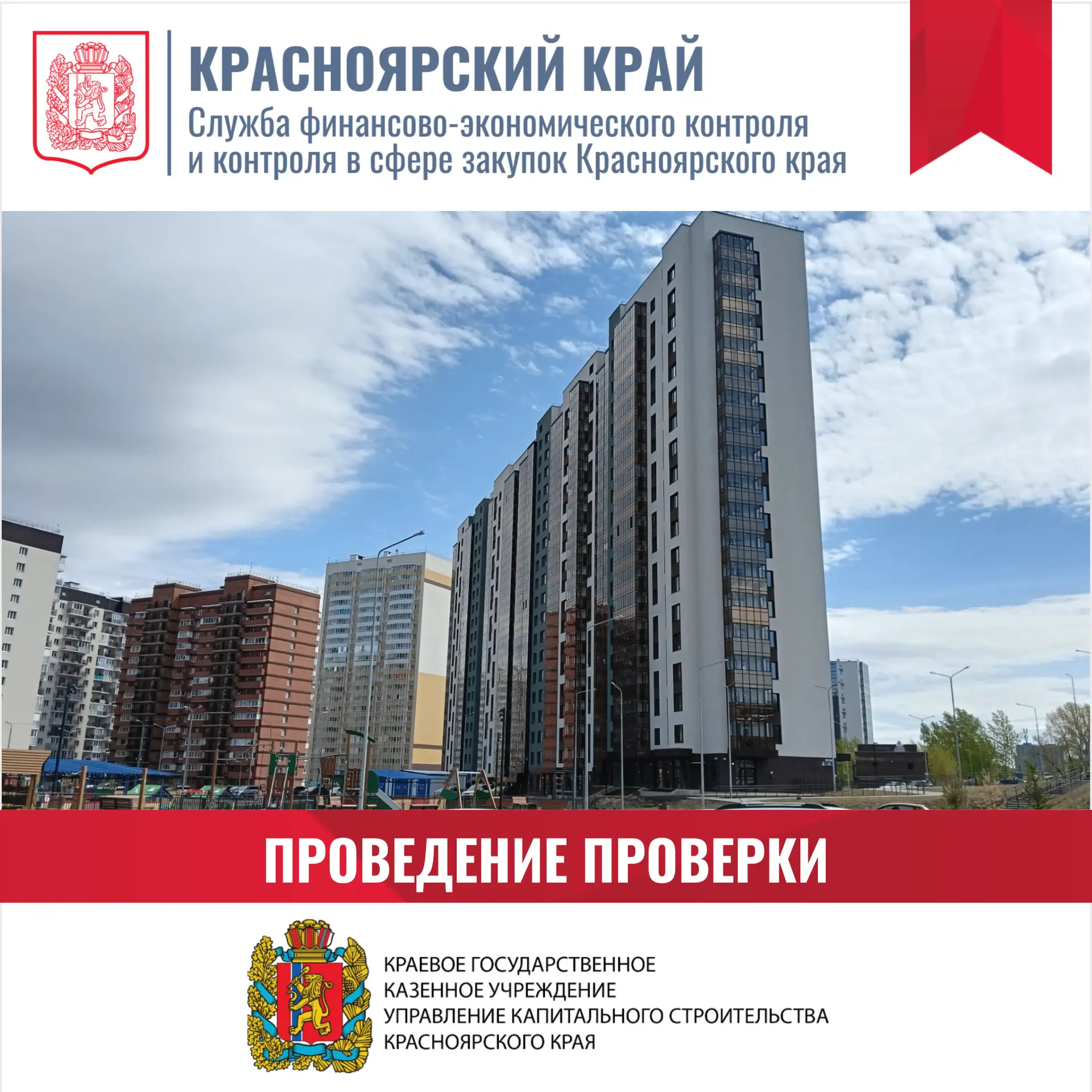 КРАСНОЯРСКИЙ КРАЙ
Служба финансово-экономического контроля и контроля в сфере закупок Красноярского края

ПРОВЕДЕНИЕ ПРОВЕРКИ

КРАЕВОЕ ГОСУДАРСТВЕННОЕ
КАЗЕННОЕ УЧРЕЖДЕНИЕ
УПРАВЛЕНИЕ КАПИТАЛЬНОГО СТРОИТЕЛЬСТВА
КРАСНОЯРСКОГО КРАЯ